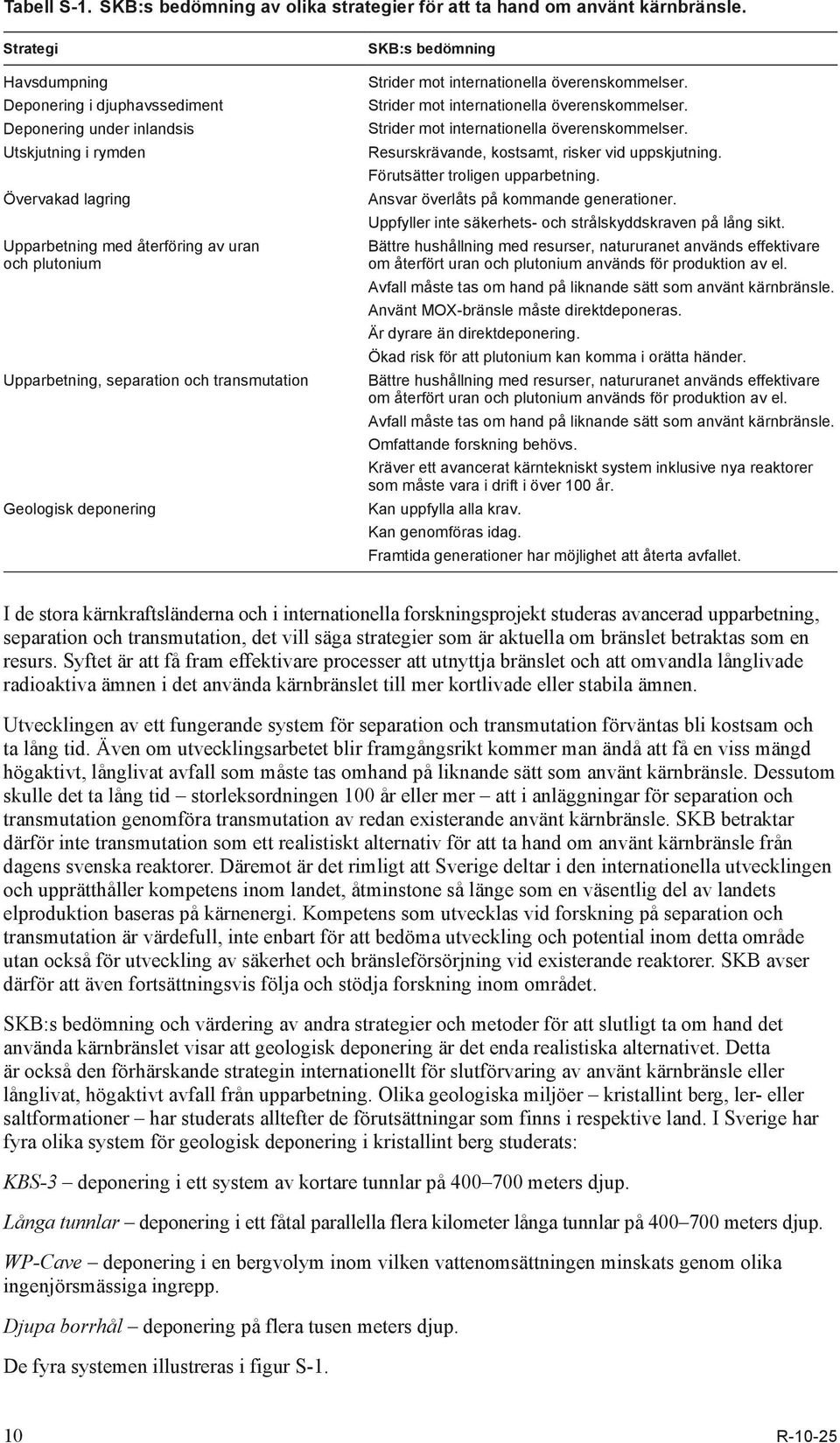 Tabell S-1. SKB:s bedömning av olika strategier för att ta hand om använt kärnbränsle.

| Strategi | SKB:s bedömning |
|---|---|
| Havsdumpning | Strider mot internationella överenskommelser. |
| Deponering i djuphavssediment | Strider mot internationella överenskommelser. |
| Deponering under inlandsis | Strider mot internationella överenskommelser. |
| Utskjutning i rymden | Resurskrävande, kostsamt, risker vid uppskjutning. Förutsätter troligen upparbetning. |
| Övervakad lagring | Ansvar överlåts på kommande generationer. Uppfyller inte säkerhets- och strålskyddskraven på lång sikt. |
| Upparbetning med återföring av uran och plutonium | Bättre hushållning med resurser, natururanet används effektivare om återfört uran och plutonium används för produktion av el. Avfall måste tas om hand på liknande sätt som använt kärnbränsle. Använt MOX-bränsle måste direktdeponeras. Är dyrare än direktdeponering. Ökad risk för att plutonium kan komma i orätta händer. |
| Upparbetning, separation och transmutation | Bättre hushållning med resurser, natururanet används effektivare om återfört uran och plutonium används för produktion av el. Avfall måste tas om hand på liknande sätt som använt kärnbränsle. Omfattande forskning behövs. Kräver ett avancerat kärntekniskt system inklusive nya reaktorer som måste vara i drift i över 100 år. |
| Geologisk deponering | Kan uppfylla alla krav. Kan genomföras idag. Framtida generationer har möjlighet att återta avfallet. |

I de stora kärnkraftsländerna och i internationella forskningsprojekt studeras avancerad upparbetning, separation och transmutation, det vill säga strategier som är aktuella om bränslet betraktas som en resurs. Syftet är att få fram effektivare processer att utnyttja bränslet och att omvandla långlivade radioaktiva ämnen i det använda kärnbränslet till mer kortlivade eller stabila ämnen.

Utvecklingen av ett fungerande system för separation och transmutation förväntas bli kostsam och ta lång tid. Även om utvecklingsarbetet blir framgångsrikt kommer man ändå att få en viss mängd högaktivt, långlivat avfall som måste tas omhand på liknande sätt som använt kärnbränsle. Dessutom skulle det ta lång tid – storleksordningen 100 år eller mer – att i anläggningar för separation och transmutation genomföra transmutation av redan existerande använt kärnbränsle. SKB betraktar därför inte transmutation som ett realistiskt alternativ för att ta hand om använt kärnbränsle från dagens svenska reaktorer. Däremot är det rimligt att Sverige deltar i den internationella utvecklingen och upprätthåller kompetens inom landet, åtminstone så länge som en väsentlig del av landets elproduktion baseras på kärnenergi. Kompetens som utvecklas vid forskning på separation och transmutation är värdefull, inte enbart för att bedöma utveckling och potential inom detta område utan också för utveckling av säkerhet och bränsleförsörjning vid existerande reaktorer. SKB avser därför att även fortsättningsvis följa och stödja forskning inom området.

SKB:s bedömning och värdering av andra strategier och metoder för att slutligt ta om hand det använda kärnbränslet visar att geologisk deponering är det enda realistiska alternativet. Detta är också den förhärskande strategin internationellt för slutförvaring av använt kärnbränsle eller långlivat, högaktivt avfall från upparbetning. Olika geologiska miljöer – kristallint berg, ler- eller saltformationer – har studerats alltefter de förutsättningar som finns i respektive land. I Sverige har fyra olika system för geologisk deponering i kristallint berg studerats:

KBS-3 – deponering i ett system av kortare tunnlar på 400–700 meters djup.

Långa tunnlar – deponering i ett fåtal parallella flera kilometer långa tunnlar på 400–700 meters djup.

WP-Cave – deponering i en bergvolym inom vilken vattenomsättningen minskats genom olika ingenjörsmässiga ingrepp.

Djupa borrhål – deponering på flera tusen meters djup.

De fyra systemen illustreras i figur S-1.

10

R-10-25